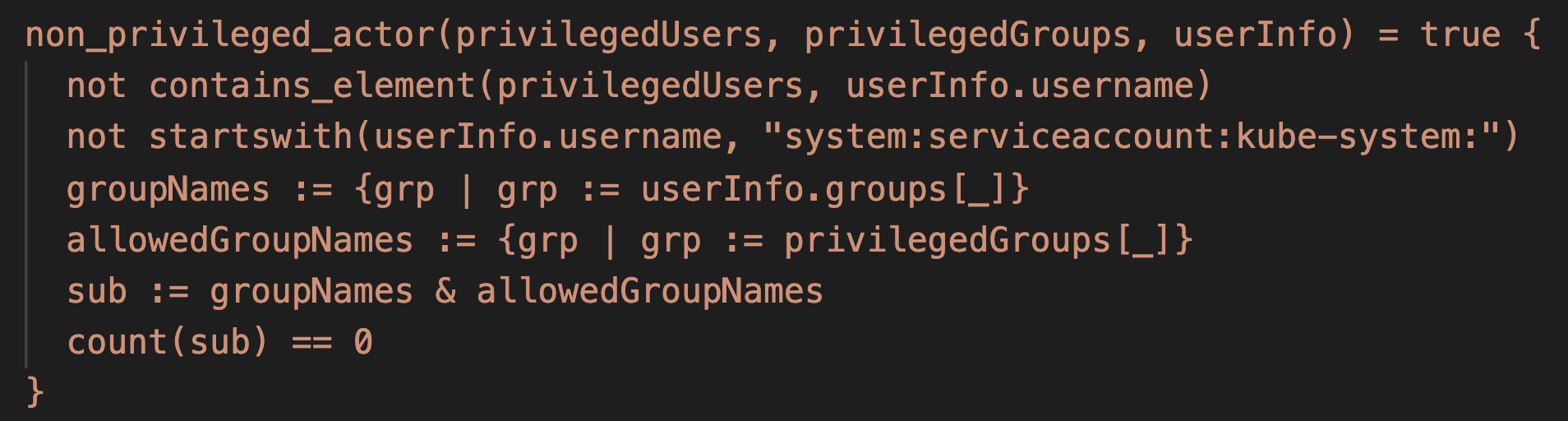 non_privileged_actor(privilegedUsers, privilegedGroups, userInfo) = true {
  not contains_element(privilegedUsers, userInfo.username)
  not startswith(userInfo.username, "system:serviceaccount:kube-system:")
  groupNames := {grp | grp := userInfo.groups[_]}
  allowedGroupNames := {grp | grp := privilegedGroups[_]}
  sub := groupNames & allowedGroupNames
  count(sub) == 0
}